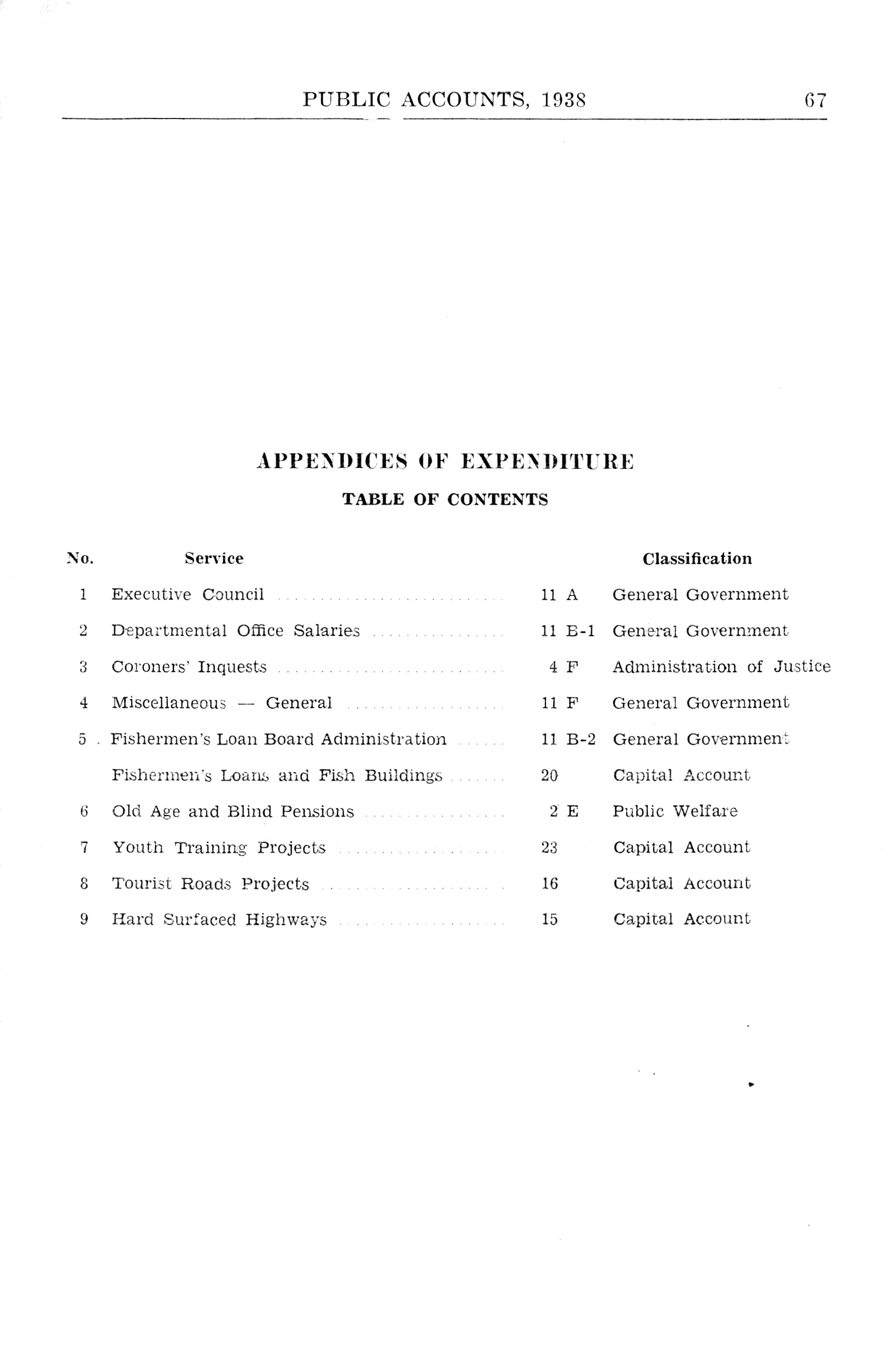 PUBLIC ACCOUNTS, 1938 67

APPENDICES OF EXPENDITURE

TABLE OF CONTENTS

| No. | Service | | Classification |
|---|---|---|---|
| 1 | Executive Council | 11 A | General Government |
| 2 | Departmental Office Salaries | 11 B-1 | General Government |
| 3 | Coroners' Inquests | 4 F | Administration of Justice |
| 4 | Miscellaneous — General | 11 F | General Government |
| 5 | Fishermen's Loan Board Administration | 11 B-2 | General Government |
| | Fishermen's Loans and Fish Buildings | 20 | Capital Account |
| 6 | Old Age and Blind Pensions | 2 E | Public Welfare |
| 7 | Youth Training Projects | 23 | Capital Account |
| 8 | Tourist Roads Projects | 16 | Capital Account |
| 9 | Hard Surfaced Highways | 15 | Capital Account |